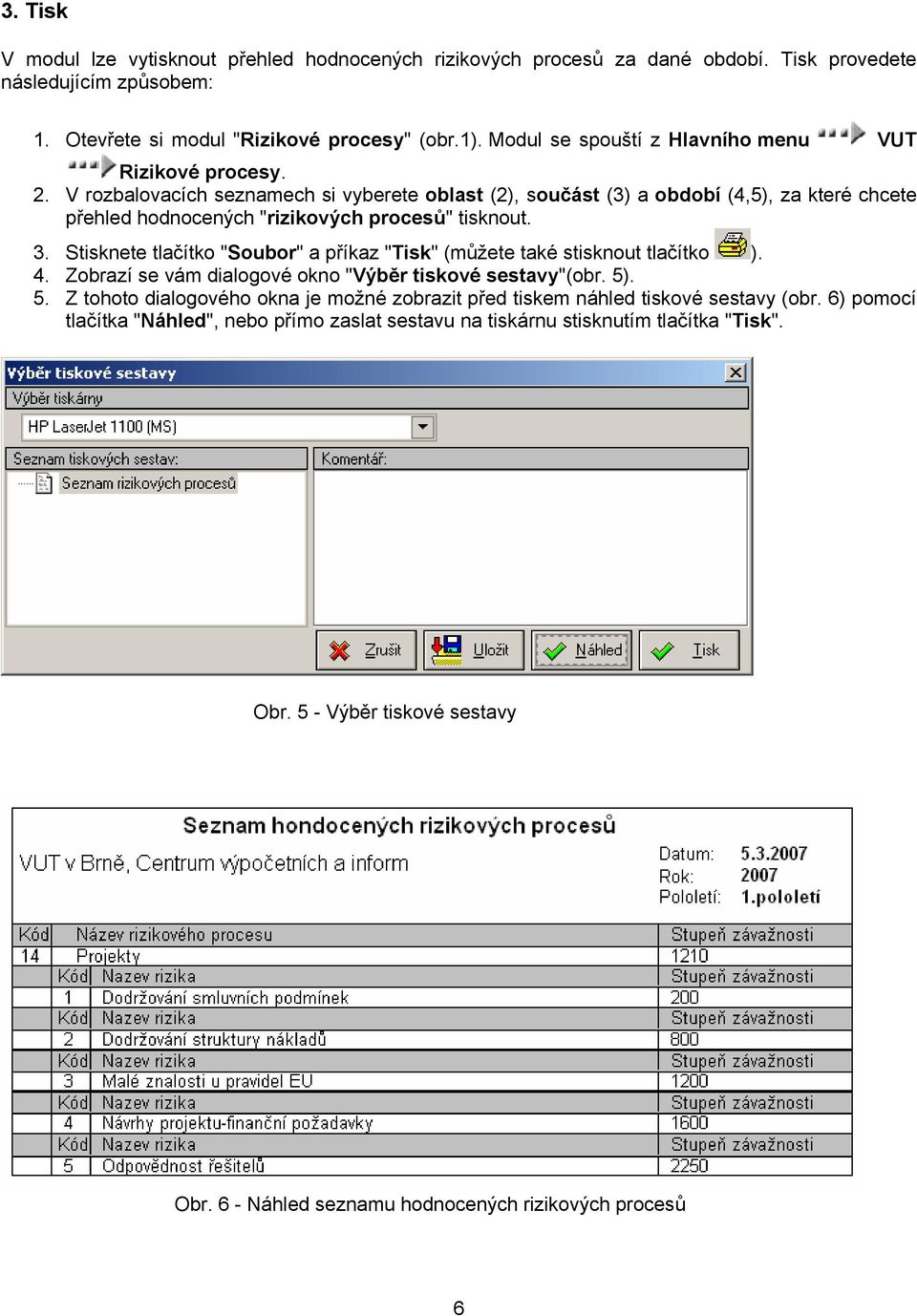 3. Tisk

V modul lze vytisknout přehled hodnocených rizikových procesů za dané období. Tisk provedete následujícím způsobem:

1. Otevřete si modul "Rizikové procesy" (obr.1). Modul se spouští z Hlavního menu VUT Rizikové procesy.
2. V rozbalovacích seznamech si vyberete oblast (2), součást (3) a období (4,5), za které chcete přehled hodnocených "rizikových procesů" tisknout.
3. Stisknete tlačítko "Soubor" a příkaz "Tisk" (můžete také stisknout tlačítko ).
4. Zobrazí se vám dialogové okno "Výběr tiskové sestavy"(obr. 5).
5. Z tohoto dialogového okna je možné zobrazit před tiskem náhled tiskové sestavy (obr. 6) pomocí tlačítka "Náhled", nebo přímo zaslat sestavu na tiskárnu stisknutím tlačítka "Tisk".

Výběr tiskové sestavy
Výběr tiskárny
HP LaserJet 1100 (MS)
Seznam tiskových sestav:
Seznam rizikových procesů
Komentář:
Zrušit Uložit Náhled Tisk

Obr. 5 - Výběr tiskové sestavy

Seznam hondocených rizikových procesů
VUT v Brně, Centrum výpočetních a inform
Datum: 5.3.2007
Rok: 2007
Pololetí: 1.pololetí

| Kód | Název rizikového procesu | Stupeň závažnosti |
|---|---|---|
| 14 | Projekty | 1210 |
| Kód | Nazev rizika | Stupeň závažnosti |
| 1 | Dodržování smluvních podmínek | 200 |
| Kód | Nazev rizika | Stupeň závažnosti |
| 2 | Dodržování struktury nákladů | 800 |
| Kód | Nazev rizika | Stupeň závažnosti |
| 3 | Malé znalosti u pravidel EU | 1200 |
| Kód | Nazev rizika | Stupeň závažnosti |
| 4 | Návrhy projektu-finanční požadavky | 1600 |
| Kód | Nazev rizika | Stupeň závažnosti |
| 5 | Odpovědnost řešitelů | 2250 |

Obr. 6 - Náhled seznamu hodnocených rizikových procesů

6